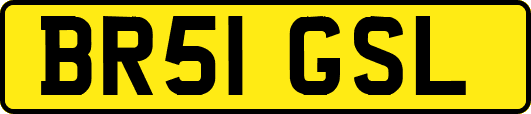 BR51 GSL